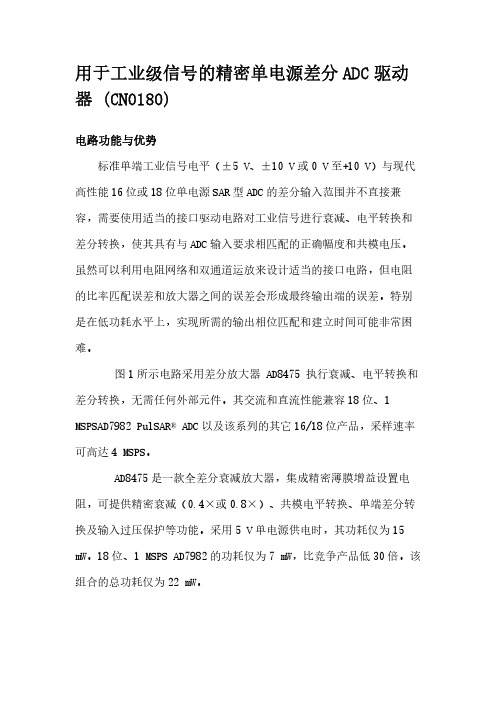 用于工业级信号的精密单电源差分 ADC 驱动器 (CN0180)

电路功能与优势

标准单端工业信号电平（±5 V、±10 V 或 0 V 至+10 V）与现代高性能 16 位或 18 位单电源 SAR 型 ADC 的差分输入范围并不直接兼容，需要使用适当的接口驱动电路对工业信号进行衰减、电平转换和差分转换，使其具有与 ADC 输入要求相匹配的正确幅度和共模电压。虽然可以利用电阻网络和双通道运放来设计适当的接口电路，但电阻的比率匹配误差和放大器之间的误差会形成最终输出端的误差。特别是在低功耗水平上，实现所需的输出相位匹配和建立时间可能非常困难。

图 1 所示电路采用差分放大器 AD8475 执行衰减、电平转换和差分转换，无需任何外部元件。其交流和直流性能兼容 18 位、1 MSPSAD7982 PulSAR® ADC 以及该系列的其它 16/18 位产品，采样速率可高达 4 MSPS。

AD8475 是一款全差分衰减放大器，集成精密薄膜增益设置电阻，可提供精密衰减（0.4×或 0.8×）、共模电平转换、单端差分转换及输入过压保护等功能。采用 5 V 单电源供电时，其功耗仅为 15 mW。18 位、1 MSPS AD7982 的功耗仅为 7 mW，比竞争产品低 30 倍。该组合的总功耗仅为 22 mW。